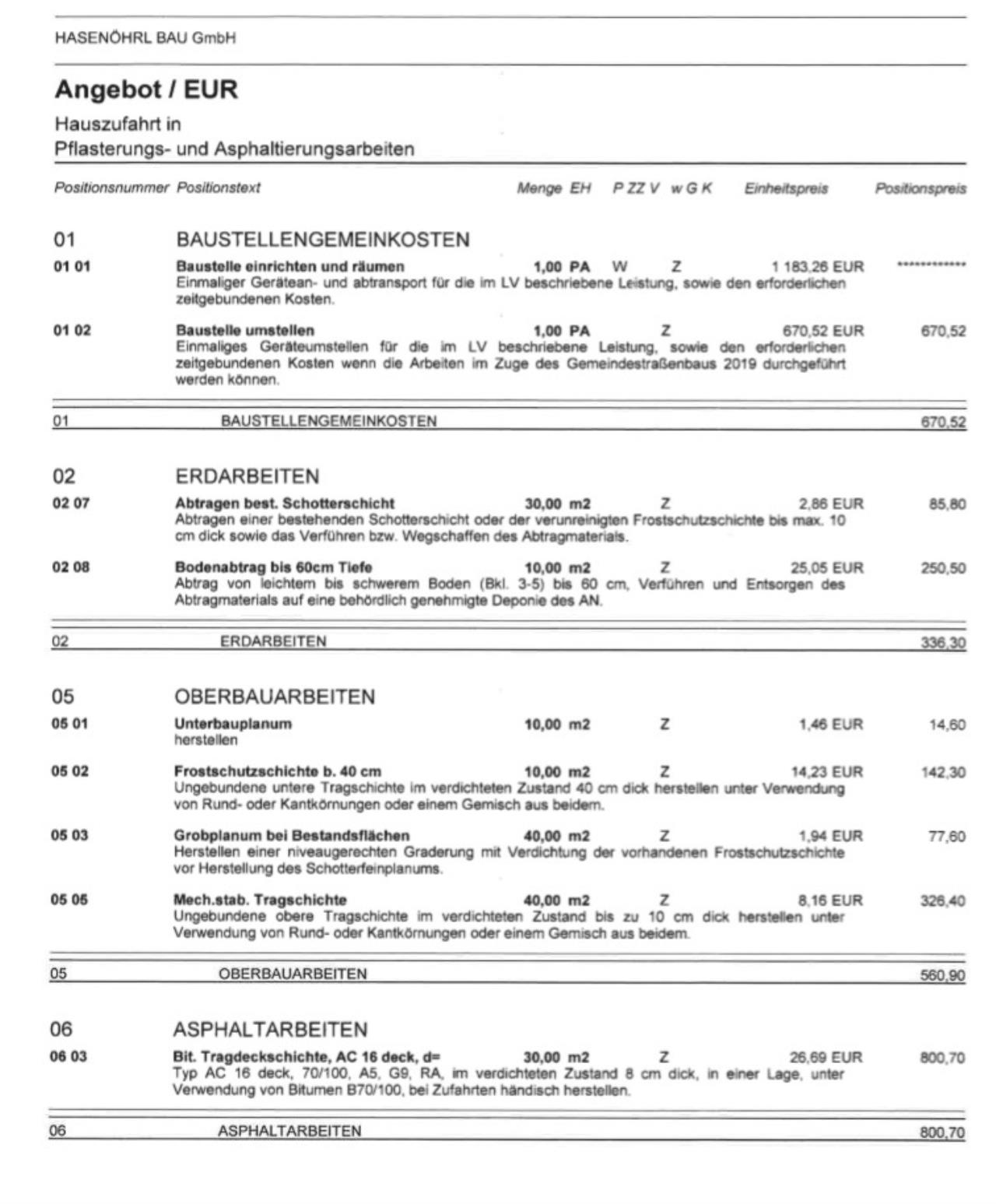 HASENÖHRL BAU GmbH

Angebot / EUR

Hauszufahrt in
Pflasterungs- und Asphaltierungsarbeiten

Positionsnummer Positionstext Menge EH P ZZ V w G K Einheitspreis Positionspreis

01 BAUSTELLENGEMEINKOSTEN

01 01 Baustelle einrichten und räumen 1,00 PA W Z 1 183,26 EUR ************
Einmaliger Gerätean- und abtransport für die im LV beschriebene Leistung, sowie den erforderlichen zeitgebundenen Kosten.

01 02 Baustelle umstellen 1,00 PA Z 670,52 EUR 670,52
Einmaliges Geräteumstellen für die im LV beschriebene Leistung, sowie den erforderlichen zeitgebundenen Kosten wenn die Arbeiten im Zuge des Gemeindestraßenbaus 2019 durchgeführt werden können.

01 BAUSTELLENGEMEINKOSTEN 670,52

02 ERDARBEITEN

02 07 Abtragen best. Schotterschicht 30,00 m2 Z 2,86 EUR 85,80
Abtragen einer bestehenden Schotterschicht oder der verunreinigten Frostschutzschichte bis max. 10 cm dick sowie das Verführen bzw. Wegschaffen des Abtragmaterials.

02 08 Bodenabtrag bis 60cm Tiefe 10,00 m2 Z 25,05 EUR 250,50
Abtrag von leichtem bis schwerem Boden (Bkl. 3-5) bis 60 cm, Verführen und Entsorgen des Abtragmaterials auf eine behördlich genehmigte Deponie des AN.

02 ERDARBEITEN 336,30

05 OBERBAUARBEITEN

05 01 Unterbauplanum 10,00 m2 Z 1,46 EUR 14,60
herstellen

05 02 Frostschutzschichte b. 40 cm 10,00 m2 Z 14,23 EUR 142,30
Ungebundene untere Tragschichte im verdichteten Zustand 40 cm dick herstellen unter Verwendung von Rund- oder Kantkörnungen oder einem Gemisch aus beidem.

05 03 Grobplanum bei Bestandsflächen 40,00 m2 Z 1,94 EUR 77,60
Herstellen einer niveaugerechten Graderung mit Verdichtung der vorhandenen Frostschutzschichte vor Herstellung des Schotterfeinplanums.

05 05 Mech.stab. Tragschichte 40,00 m2 Z 8,16 EUR 326,40
Ungebundene obere Tragschichte im verdichteten Zustand bis zu 10 cm dick herstellen unter Verwendung von Rund- oder Kantkörnungen oder einem Gemisch aus beidem.

05 OBERBAUARBEITEN 560,90

06 ASPHALTARBEITEN

06 03 Bit. Tragdeckschichte, AC 16 deck, d= 30,00 m2 Z 26,69 EUR 800,70
Typ AC 16 deck, 70/100, A5, G9, RA, im verdichteten Zustand 8 cm dick, in einer Lage, unter Verwendung von Bitumen B70/100, bei Zufahrten händisch herstellen.

06 ASPHALTARBEITEN 800,70